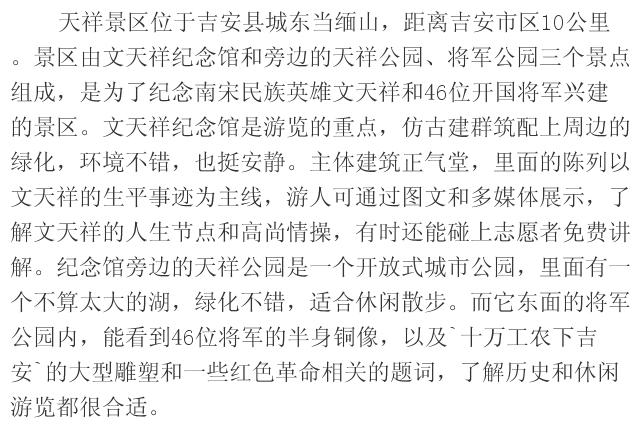 天祥景区位于吉安县城东当缅山，距离吉安市区10公里。景区由文天祥纪念馆和旁边的天祥公园、将军公园三个景点组成，是为了纪念南宋民族英雄文天祥和46位开国将军兴建的景区。文天祥纪念馆是游览的重点，仿古建群筑配上周边的绿化，环境不错，也挺安静。主体建筑正气堂，里面的陈列以文天祥的生平事迹为主线，游人可通过图文和多媒体展示，了解文天祥的人生节点和高尚情操，有时还能碰上志愿者免费讲解。纪念馆旁边的天祥公园是一个开放式城市公园，里面有一个不算太大的湖，绿化不错，适合休闲散步。而它东面的将军公园内，能看到46位将军的半身铜像，以及`十万工农下吉安`的大型雕塑和一些红色革命相关的题词，了解历史和休闲游览都很合适。